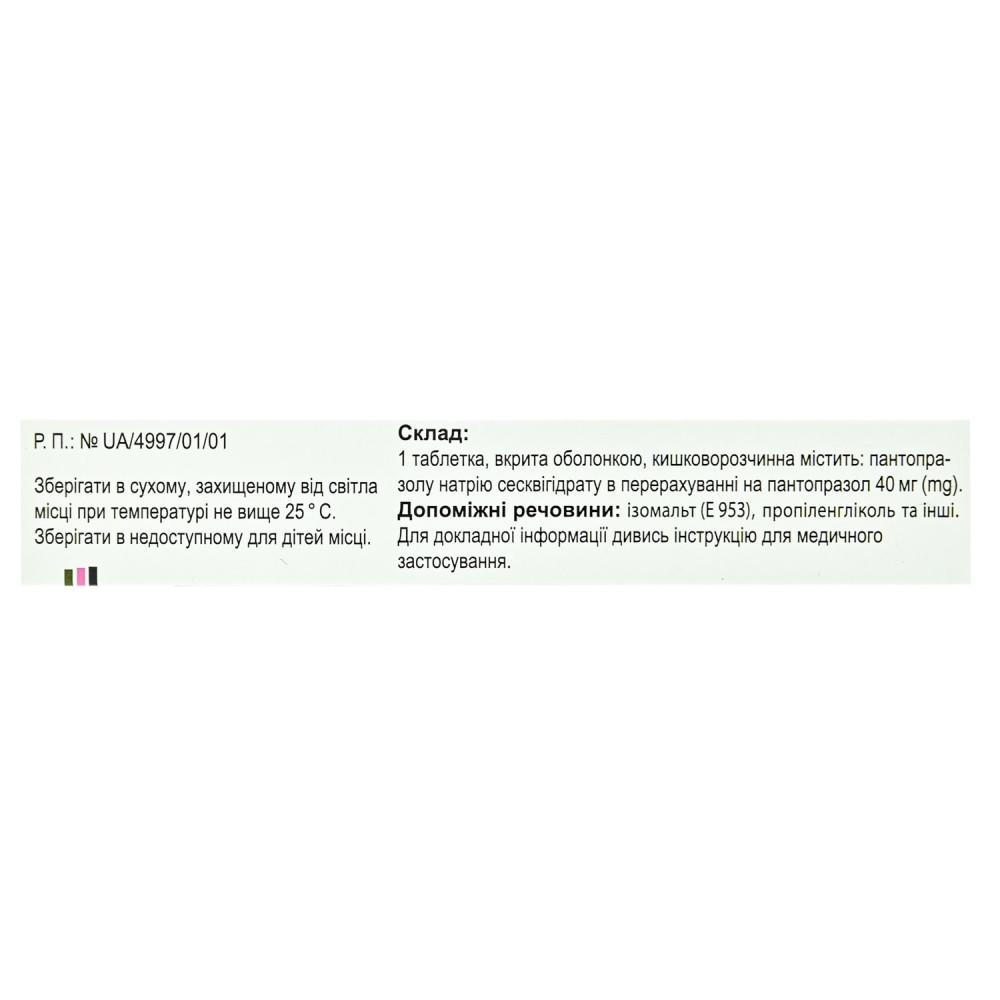 Р. П.: № UA/4997/01/01

Зберігати в сухому, захищеному від світла місці при температурі не вище 25 ° С. Зберігати в недоступному для дітей місці.

Склад:
1 таблетка, вкрита оболонкою, кишковорозчинна містить: пантопразолу натрію сесквігідрату в перерахуванні на пантопразол 40 мг (mg).
Допоміжні речовини: ізомальт (Е 953), пропіленгліколь та інші.
Для докладної інформації дивись інструкцію для медичного застосування.